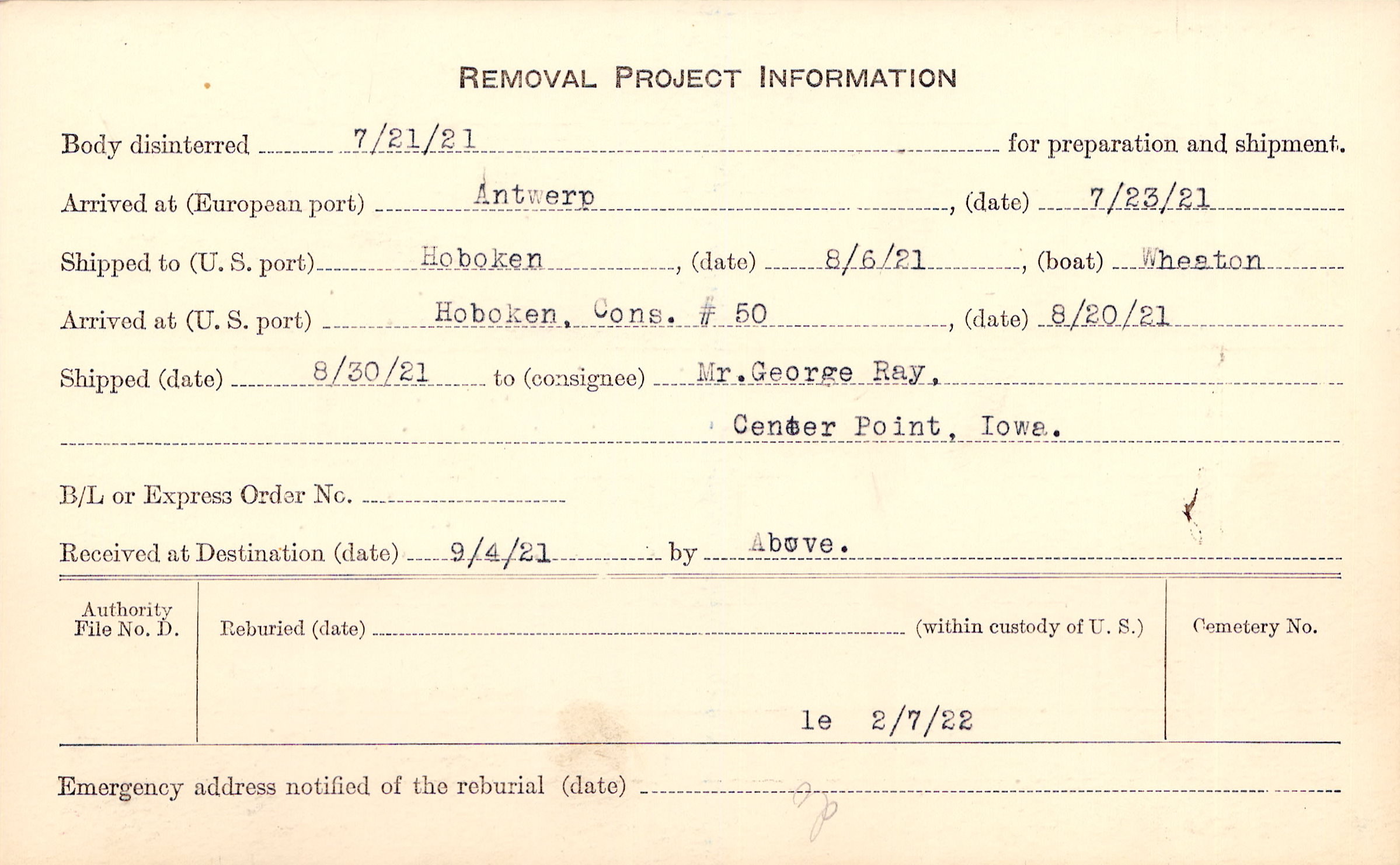 REMOVAL PROJECT INFORMATION

Body disinterred 7/21/21 for preparation and shipment.

Arrived at (European port) Antwerp, (date) 7/23/21

Shipped to (U. S. port) Hoboken, (date) 8/6/21, (boat) Wheaton

Arrived at (U. S. port) Hoboken, Cons. # 50, (date) 8/20/21

Shipped (date) 8/30/21 to (consignee) Mr. George Ray,

Center Point, Iowa.

B/L or Express Order No.

Received at Destination (date) 9/4/21 by Above.

Authority File No. D.

Reburied (date) (within custody of U. S.)

Cemetery No.

le 2/7/22

Emergency address notified of the reburial (date)